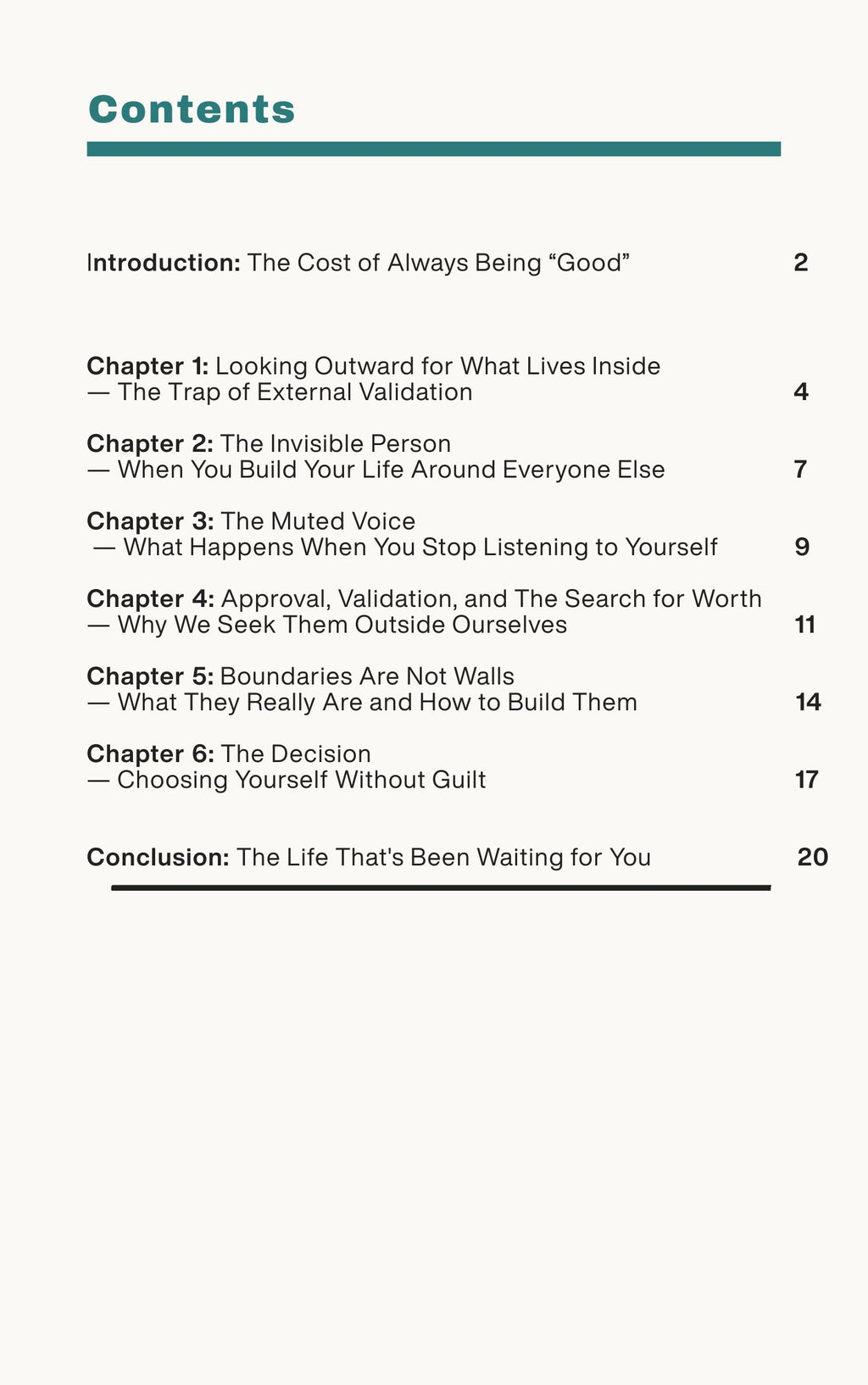 Contents

Introduction: The Cost of Always Being “Good” 2

Chapter 1: Looking Outward for What Lives Inside
— The Trap of External Validation 4

Chapter 2: The Invisible Person
— When You Build Your Life Around Everyone Else 7

Chapter 3: The Muted Voice
— What Happens When You Stop Listening to Yourself 9

Chapter 4: Approval, Validation, and The Search for Worth
— Why We Seek Them Outside Ourselves 11

Chapter 5: Boundaries Are Not Walls
— What They Really Are and How to Build Them 14

Chapter 6: The Decision
— Choosing Yourself Without Guilt 17

Conclusion: The Life That's Been Waiting for You 20